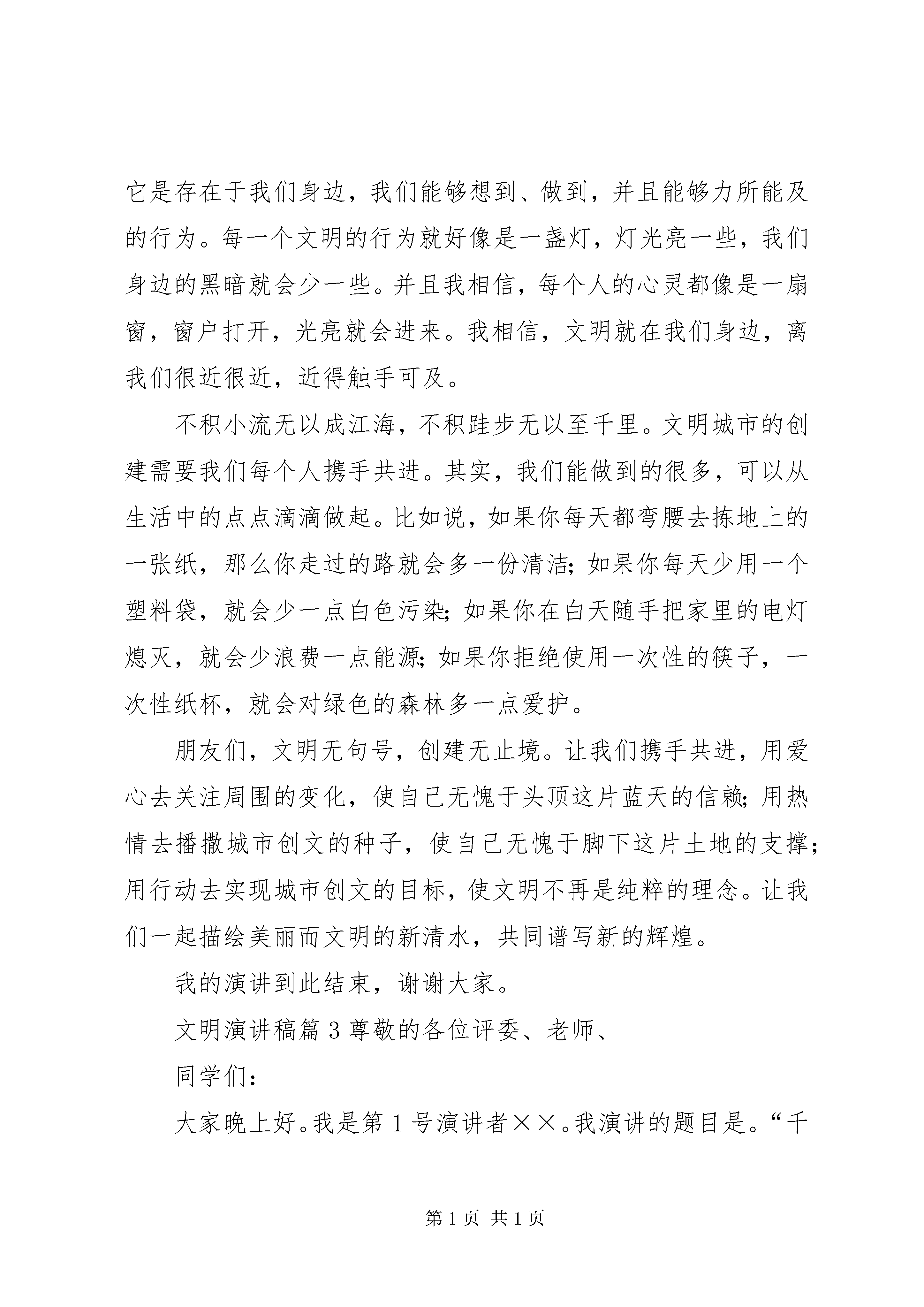 它是存在于我们身边，我们能够想到、做到，并且能够力所能及的行为。每一个文明的行为就好像是一盏灯，灯光亮一些，我们身边的黑暗就会少一些。并且我相信，每个人的心灵都像是一扇窗，窗户打开，光亮就会进来。我相信，文明就在我们身边，离我们很近很近，近得触手可及。

不积小流无以成江海，不积跬步无以至千里。文明城市的创建需要我们每个人携手共进。其实，我们能做到的很多，可以从生活中的点点滴滴做起。比如说，如果你每天都弯腰去拣地上的一张纸，那么你走过的路就会多一份清洁；如果你每天少用一个塑料袋，就会少一点白色污染；如果你在白天随手把家里的电灯熄灭，就会少浪费一点能源；如果你拒绝使用一次性的筷子，一次性纸杯，就会对绿色的森林多一点爱护。

朋友们，文明无句号，创建无止境。让我们携手共进，用爱心去关注周围的变化，使自己无愧于头顶这片蓝天的信赖；用热情去播撒城市创文的种子，使自己无愧于脚下这片土地的支撑；用行动去实现城市创文的目标，使文明不再是纯粹的理念。让我们一起描绘美丽而文明的新清水，共同谱写新的辉煌。

我的演讲到此结束，谢谢大家。

文明演讲稿篇 3 尊敬的各位评委、老师、

同学们：

大家晚上好。我是第 1 号演讲者××。我演讲的题目是。“千

第 1 页 共 1 页